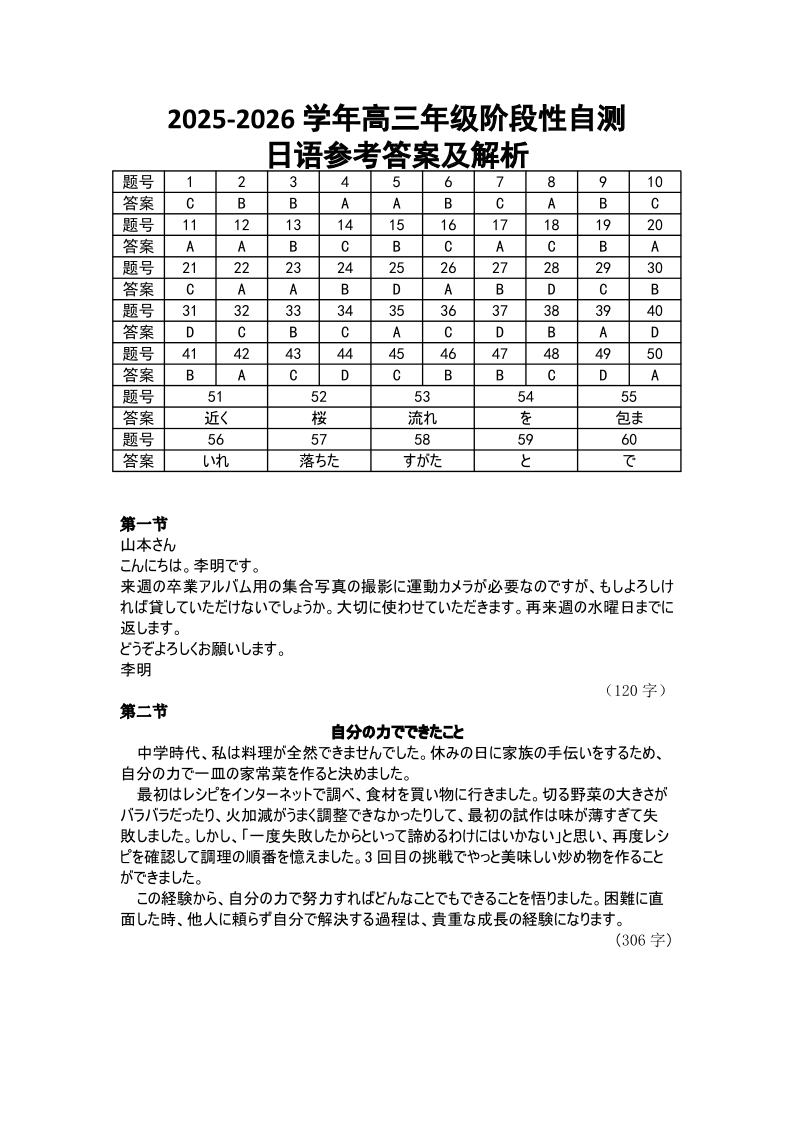 2025-2026 学年高三年级阶段性自测
日语参考答案及解析

| 题号 | 1 | 2 | 3 | 4 | 5 | 6 | 7 | 8 | 9 | 10 |
|---|---|---|---|---|---|---|---|---|---|---|
| 答案 | C | B | B | A | A | B | C | A | B | C |
| 题号 | 11 | 12 | 13 | 14 | 15 | 16 | 17 | 18 | 19 | 20 |
| 答案 | A | A | B | C | B | C | A | C | B | A |
| 题号 | 21 | 22 | 23 | 24 | 25 | 26 | 27 | 28 | 29 | 30 |
| 答案 | C | A | A | B | D | A | B | D | C | B |
| 题号 | 31 | 32 | 33 | 34 | 35 | 36 | 37 | 38 | 39 | 40 |
| 答案 | D | C | B | C | A | C | D | B | A | D |
| 题号 | 41 | 42 | 43 | 44 | 45 | 46 | 47 | 48 | 49 | 50 |
| 答案 | B | A | C | D | C | B | B | C | D | A |

| 题号 | 51 | 52 | 53 | 54 | 55 |
|---|---|---|---|---|---|
| 答案 | 近く | 桜 | 流れ | を | 包ま |
| 题号 | 56 | 57 | 58 | 59 | 60 |
| 答案 | いれ | 落ちた | すがた | と | で |

第一节
山本さん
こんにちは。李明です。
来週の卒業アルバム用の集合写真の撮影に運動カメラが必要なのですが、もしよろしければ貸していただけないでしょうか。大切に使わせていただきます。再来週の水曜日までに返します。
どうぞよろしくお願いします。
李明
（120 字）

第二节
自分の力でできたこと
中学時代、私は料理が全然できませんでした。休みの日に家族の手伝いをするため、自分の力で一皿の家常菜を作ると決めました。
最初はレシピをインターネットで調べ、食材を買い物に行きました。切る野菜の大きさがバラバラだったり、火加減がうまく調整できなかったりして、最初の試作は味が薄すぎて失敗しました。しかし、「一度失敗したからといって諦めるわけにはいかない」と思い、再度レシピを確認して調理の順番を憶えました。3 回目の挑戦でやっと美味しい炒め物を作ることができました。
この経験から、自分の力で努力すればどんなことでもできることを悟りました。困難に直面した時、他人に頼らず自分で解決する過程は、貴重な成長の経験になります。
（306 字）